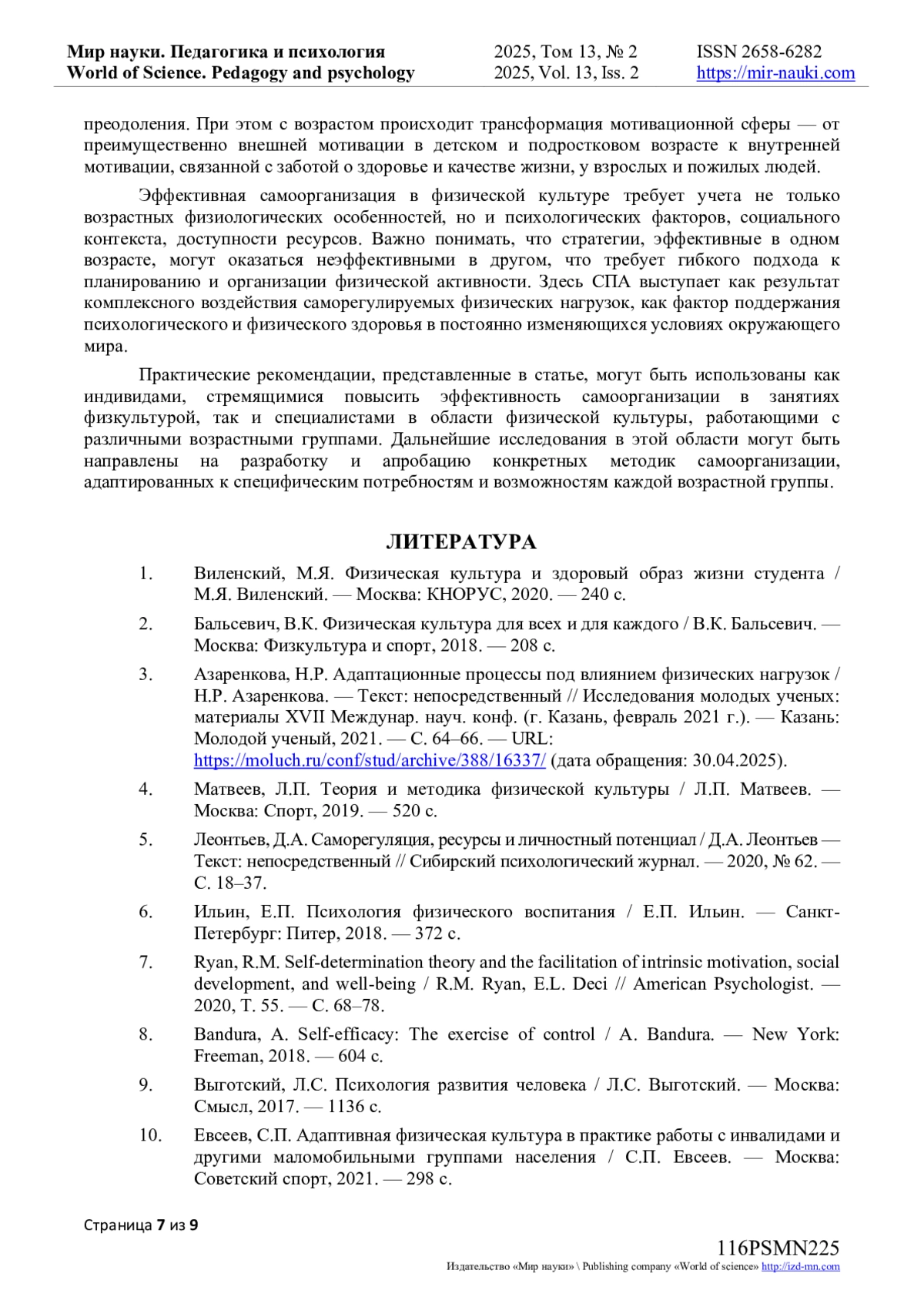 Мир науки. Педагогика и психология
World of Science. Pedagogy and psychology

2025, Том 13, № 2
2025, Vol. 13, Iss. 2

ISSN 2658-6282
https://mir-nauki.com

преодоления. При этом с возрастом происходит трансформация мотивационной сферы — от преимущественно внешней мотивации в детском и подростковом возрасте к внутренней мотивации, связанной с заботой о здоровье и качестве жизни, у взрослых и пожилых людей.

Эффективная самоорганизация в физической культуре требует учета не только возрастных физиологических особенностей, но и психологических факторов, социального контекста, доступности ресурсов. Важно понимать, что стратегии, эффективные в одном возрасте, могут оказаться неэффективными в другом, что требует гибкого подхода к планированию и организации физической активности. Здесь СПА выступает как результат комплексного воздействия саморегулируемых физических нагрузок, как фактор поддержания психологического и физического здоровья в постоянно изменяющихся условиях окружающего мира.

Практические рекомендации, представленные в статье, могут быть использованы как индивидами, стремящимися повысить эффективность самоорганизации в занятиях физкультурой, так и специалистами в области физической культуры, работающими с различными возрастными группами. Дальнейшие исследования в этой области могут быть направлены на разработку и апробацию конкретных методик самоорганизации, адаптированных к специфическим потребностям и возможностям каждой возрастной группы.

ЛИТЕРАТУРА

1. Виленский, М.Я. Физическая культура и здоровый образ жизни студента / М.Я. Виленский. — Москва: КНОРУС, 2020. — 240 с.

2. Бальсевич, В.К. Физическая культура для всех и для каждого / В.К. Бальсевич. — Москва: Физкультура и спорт, 2018. — 208 с.

3. Азаренкова, Н.Р. Адаптационные процессы под влиянием физических нагрузок / Н.Р. Азаренкова. — Текст: непосредственный // Исследования молодых ученых: материалы XVII Междунар. науч. конф. (г. Казань, февраль 2021 г.). — Казань: Молодой ученый, 2021. — С. 64–66. — URL: https://moluch.ru/conf/stud/archive/388/16337/ (дата обращения: 30.04.2025).

4. Матвеев, Л.П. Теория и методика физической культуры / Л.П. Матвеев. — Москва: Спорт, 2019. — 520 с.

5. Леонтьев, Д.А. Саморегуляция, ресурсы и личностный потенциал / Д.А. Леонтьев — Текст: непосредственный // Сибирский психологический журнал. — 2020, № 62. — С. 18–37.

6. Ильин, Е.П. Психология физического воспитания / Е.П. Ильин. — Санкт-Петербург: Питер, 2018. — 372 с.

7. Ryan, R.M. Self-determination theory and the facilitation of intrinsic motivation, social development, and well-being / R.M. Ryan, E.L. Deci // American Psychologist. — 2020, Т. 55. — С. 68–78.

8. Bandura, A. Self-efficacy: The exercise of control / A. Bandura. — New York: Freeman, 2018. — 604 с.

9. Выготский, Л.С. Психология развития человека / Л.С. Выготский. — Москва: Смысл, 2017. — 1136 с.

10. Евсеев, С.П. Адаптивная физическая культура в практике работы с инвалидами и другими маломобильными группами населения / С.П. Евсеев. — Москва: Советский спорт, 2021. — 298 с.

Страница 7 из 9

116PSMN225
Издательство «Мир науки» \ Publishing company «World of science» http://izd-mn.com